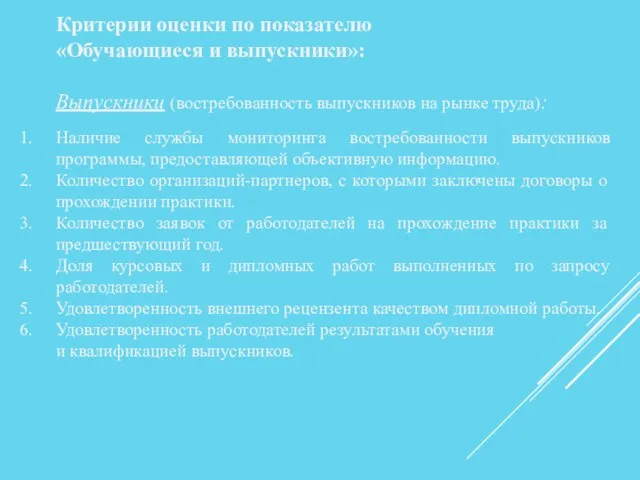 Критерии оценки по показателю «Обучающиеся и выпускники»:

Выпускники (востребованность выпускников на рынке труда):

1. Наличие службы мониторинга востребованности выпускников программы, предоставляющей объективную информацию.
2. Количество организаций-партнеров, с которыми заключены договоры о прохождении практики.
3. Количество заявок от работодателей на прохождение практики за предшествующий год.
4. Доля курсовых и дипломных работ выполненных по запросу работодателей.
5. Удовлетворенность внешнего рецензента качеством дипломной работы.
6. Удовлетворенность работодателей результатами обучения и квалификацией выпускников.